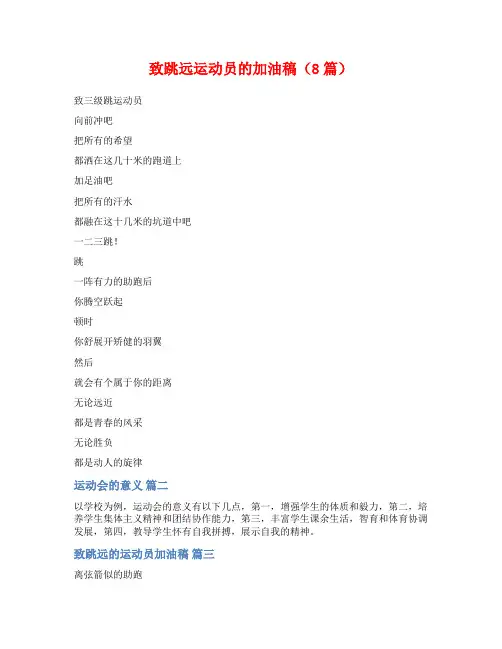 致跳远运动员的加油稿（8 篇）

致三级跳运动员

向前冲吧

把所有的希望

都洒在这几十米的跑道上

加足油吧

把所有的汗水

都融在这十几米的坑道中吧

一二三跳！

跳

一阵有力的助跑后

你腾空跃起

顿时

你舒展开矫健的羽翼

然后

就会有个属于你的距离

无论远近

都是青春的风采

无论胜负

都是动人的旋律

运动会的意义 篇二

以学校为例，运动会的意义有以下几点，第一，增强学生的体质和毅力，第二，培养学生集体主义精神和团结协作能力，第三，丰富学生课余生活，智育和体育协调发展，第四，教导学生怀有自我拼搏，展示自我的精神。

致跳远的运动员加油稿 篇三

离弦箭似的助跑